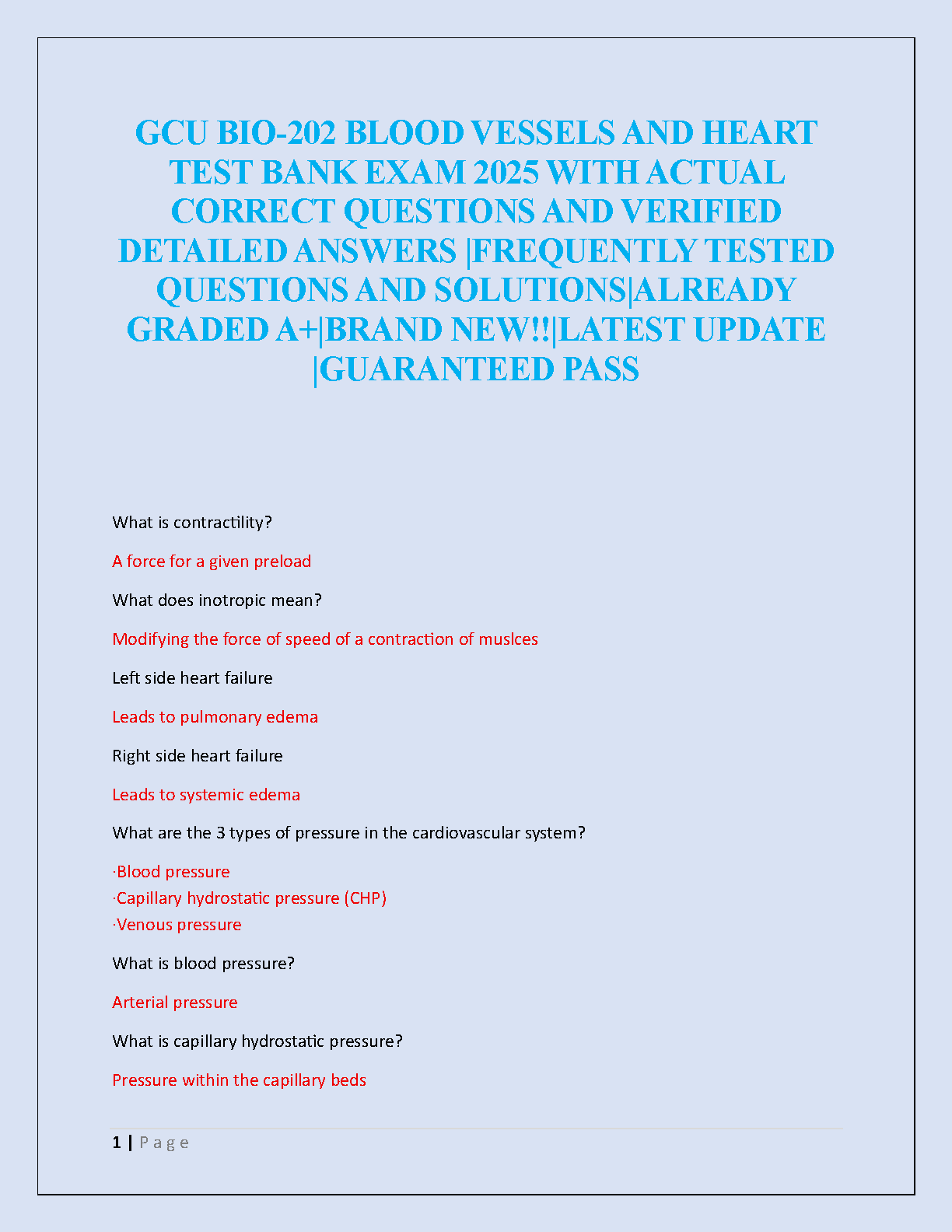 GCU BIO-202 BLOOD VESSELS AND HEART TEST BANK EXAM 2025 WITH ACTUAL CORRECT QUESTIONS AND VERIFIED DETAILED ANSWERS |FREQUENTLY TESTED QUESTIONS AND SOLUTIONS|ALREADY GRADED A+|BRAND NEW!!|LATEST UPDATE |GUARANTEED PASS

What is contractility?

A force for a given preload

What does inotropic mean?

Modifying the force of speed of a contraction of muslces

Left side heart failure

Leads to pulmonary edema

Right side heart failure

Leads to systemic edema

What are the 3 types of pressure in the cardiovascular system?

·Blood pressure
·Capillary hydrostatic pressure (CHP)
·Venous pressure

What is blood pressure?

Arterial pressure

What is capillary hydrostatic pressure?

Pressure within the capillary beds

1 | Page